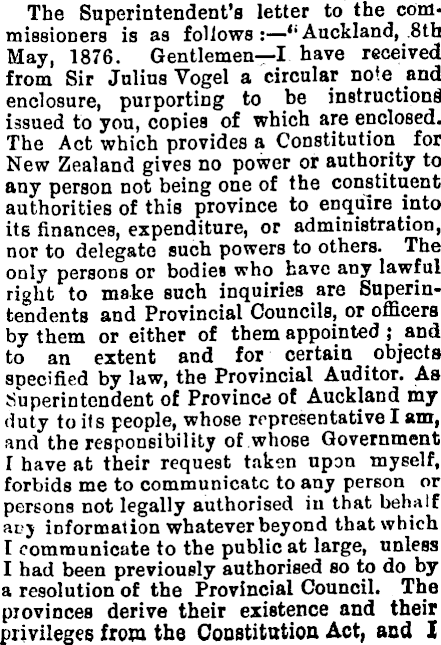 The Superintendent's letter to the commissioners is as follows:—"Auckland, 8th May, 1876. Gentlemen—I have received from Sir Julius Vogel a circular note and enclosure, purporting to be instructions issued to you, copies of which are enclosed. The Act which provides a Constitution for New Zealand gives no power or authority to any person not being one of the constituent authorities of this province to enquire into its finances, expenditure, or administration, nor to delegate such powers to others. The only persons or bodies who have any lawful right to make such inquiries are Superintendents and Provincial Councils, or officers by them or either of them appointed; and to an extent and for certain objects specified by law, the Provincial Auditor. As Superintendent of Province of Auckland my duty to its people, whose representative I am, and the responsibility of whose Government I have at their request taken upon myself, forbids me to communicate to any person or persons not legally authorised in that behalf any information whatever beyond that which I communicate to the public at large, unless I had been previously authorised so to do by a resolution of the Provincial Council. The provinces derive their existence and their privileges from the Constitution Act, and I